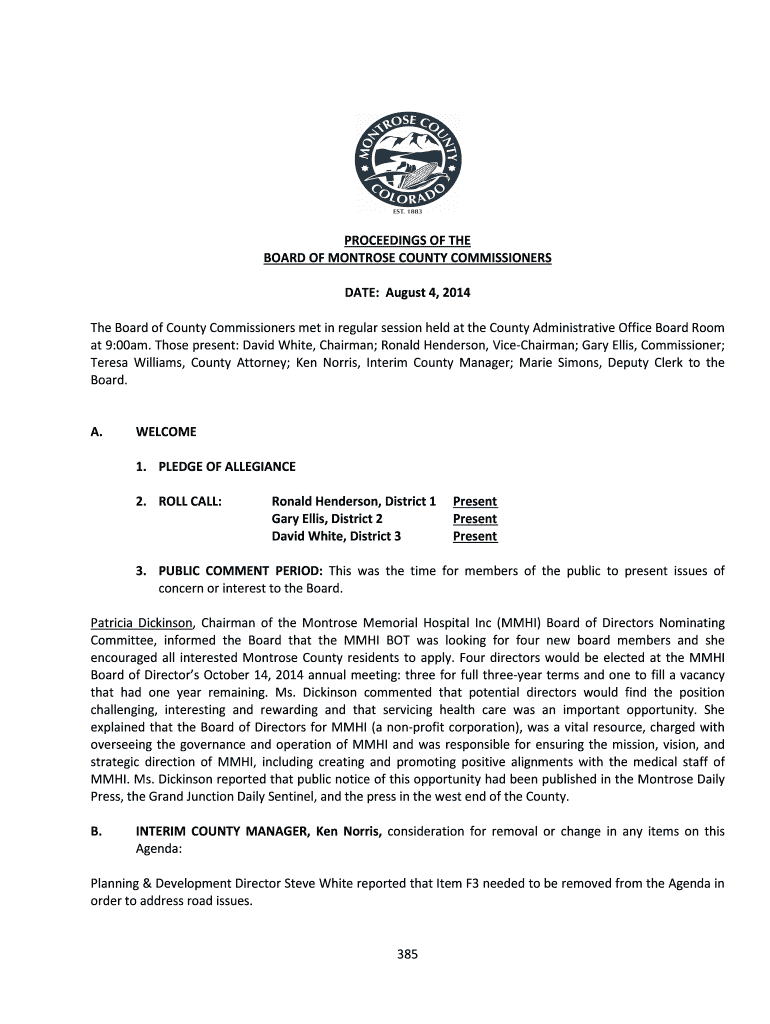 MONTROSE COUNTY
COLORADO
EST. 1883

PROCEEDINGS OF THE
BOARD OF MONTROSE COUNTY COMMISSIONERS

DATE: August 4, 2014

The Board of County Commissioners met in regular session held at the County Administrative Office Board Room at 9:00am. Those present: David White, Chairman; Ronald Henderson, Vice-Chairman; Gary Ellis, Commissioner; Teresa Williams, County Attorney; Ken Norris, Interim County Manager; Marie Simons, Deputy Clerk to the Board.

A. WELCOME

1. PLEDGE OF ALLEGIANCE

2. ROLL CALL: Ronald Henderson, District 1 Present
Gary Ellis, District 2 Present
David White, District 3 Present

3. PUBLIC COMMENT PERIOD: This was the time for members of the public to present issues of concern or interest to the Board.

Patricia Dickinson, Chairman of the Montrose Memorial Hospital Inc (MMHI) Board of Directors Nominating Committee, informed the Board that the MMHI BOT was looking for four new board members and she encouraged all interested Montrose County residents to apply. Four directors would be elected at the MMHI Board of Director's October 14, 2014 annual meeting: three for full three-year terms and one to fill a vacancy that had one year remaining. Ms. Dickinson commented that potential directors would find the position challenging, interesting and rewarding and that servicing health care was an important opportunity. She explained that the Board of Directors for MMHI (a non-profit corporation), was a vital resource, charged with overseeing the governance and operation of MMHI and was responsible for ensuring the mission, vision, and strategic direction of MMHI, including creating and promoting positive alignments with the medical staff of MMHI. Ms. Dickinson reported that public notice of this opportunity had been published in the Montrose Daily Press, the Grand Junction Daily Sentinel, and the press in the west end of the County.

B. INTERIM COUNTY MANAGER, Ken Norris, consideration for removal or change in any items on this Agenda:

Planning & Development Director Steve White reported that Item F3 needed to be removed from the Agenda in order to address road issues.

385